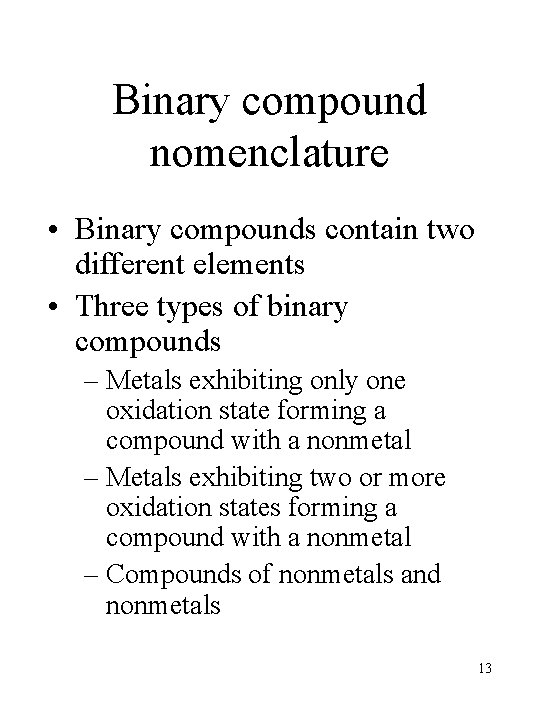 Binary compound nomenclature

• Binary compounds contain two different elements

• Three types of binary compounds

– Metals exhibiting only one oxidation state forming a compound with a nonmetal

– Metals exhibiting two or more oxidation states forming a compound with a nonmetal

– Compounds of nonmetals and nonmetals

13